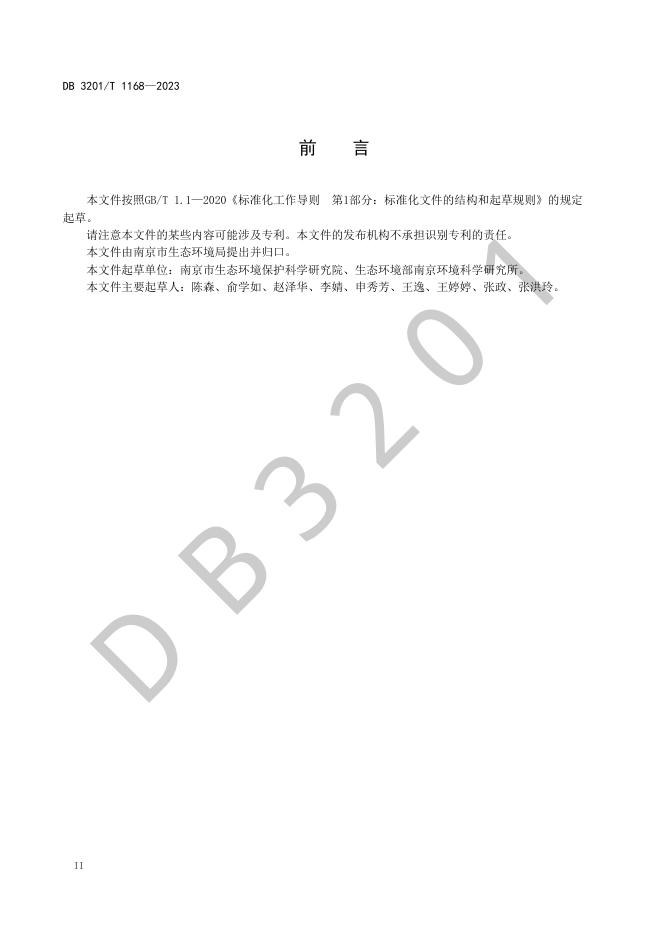 DB 3201/T 1168—2023

前 言

本文件按照GB/T 1.1—2020《标准化工作导则 第1部分：标准化文件的结构和起草规则》的规定起草。

请注意本文件的某些内容可能涉及专利。本文件的发布机构不承担识别专利的责任。

本文件由南京市生态环境局提出并归口。

本文件起草单位：南京市生态环境保护科学研究院、生态环境部南京环境科学研究所。

本文件主要起草人：陈森、俞学如、赵泽华、李婧、申秀芳、王逸、王婷婷、张政、张洪玲。

II

DB3201